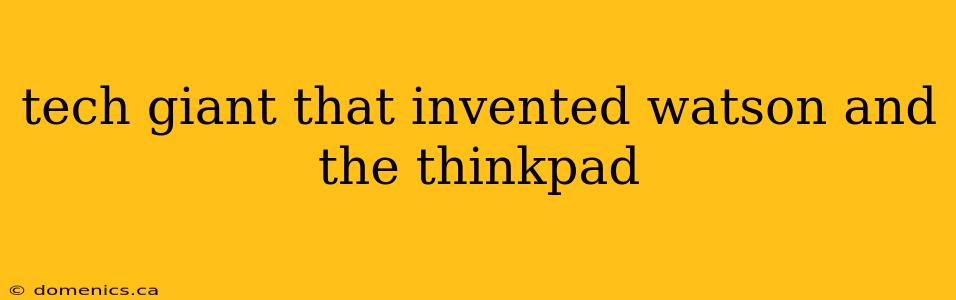 tech giant that invented watson and the thinkpad

© domenics.ca